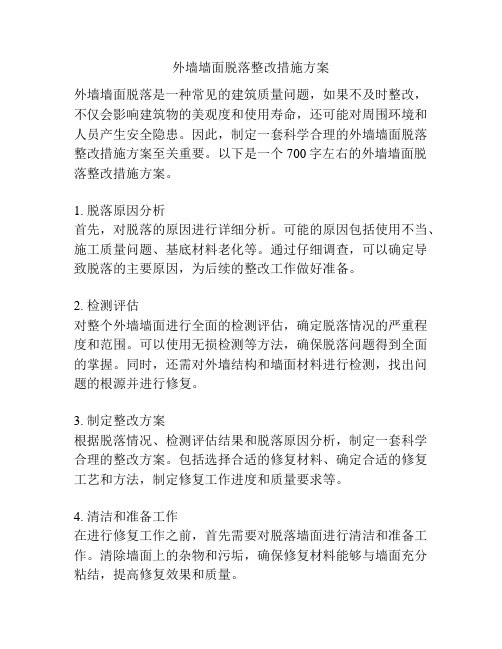 外墙墙面脱落整改措施方案

外墙墙面脱落是一种常见的建筑质量问题，如果不及时整改，不仅会影响建筑物的美观度和使用寿命，还可能对周围环境和人员产生安全隐患。因此，制定一套科学合理的外墙墙面脱落整改措施方案至关重要。以下是一个 700 字左右的外墙墙面脱落整改措施方案。

1. 脱落原因分析
首先，对脱落的原因进行详细分析。可能的原因包括使用不当、施工质量问题、基底材料老化等。通过仔细调查，可以确定导致脱落的主要原因，为后续的整改工作做好准备。

2. 检测评估
对整个外墙墙面进行全面的检测评估，确定脱落情况的严重程度和范围。可以使用无损检测等方法，确保脱落问题得到全面的掌握。同时，还需对外墙结构和墙面材料进行检测，找出问题的根源并进行修复。

3. 制定整改方案
根据脱落情况、检测评估结果和脱落原因分析，制定一套科学合理的整改方案。包括选择合适的修复材料、确定合适的修复工艺和方法，制定修复工作进度和质量要求等。

4. 清洁和准备工作
在进行修复工作之前，首先需要对脱落墙面进行清洁和准备工作。清除墙面上的杂物和污垢，确保修复材料能够与墙面充分粘结，提高修复效果和质量。